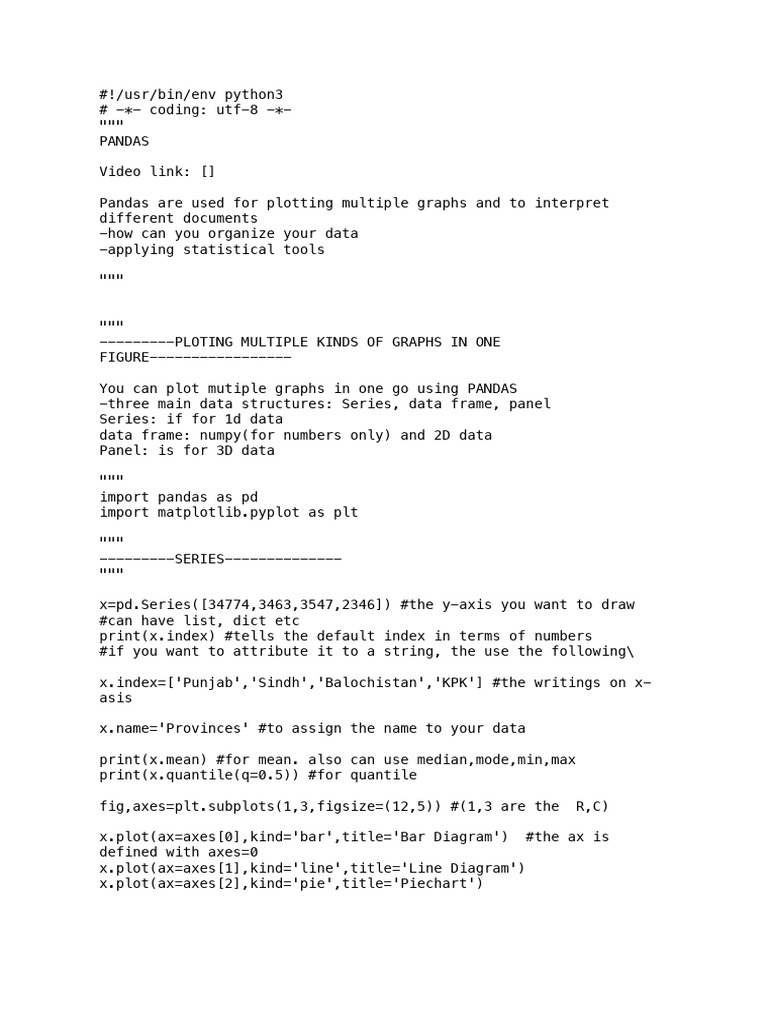 #!/usr/bin/env python3
# -*- coding: utf-8 -*-
"""
PANDAS

Video link: []

Pandas are used for plotting multiple graphs and to interpret different documents
-how can you organize your data
-applying statistical tools

"""


"""
---------PLOTING MULTIPLE KINDS OF GRAPHS IN ONE FIGURE-----------------

You can plot mutiple graphs in one go using PANDAS
-three main data structures: Series, data frame, panel
Series: if for 1d data
data frame: numpy(for numbers only) and 2D data
Panel: is for 3D data

"""
import pandas as pd
import matplotlib.pyplot as plt

"""
---------SERIES--------------
"""

x=pd.Series([34774,3463,3547,2346]) #the y-axis you want to draw
#can have list, dict etc
print(x.index) #tells the default index in terms of numbers
#if you want to attribute it to a string, the use the following\

x.index=['Punjab','Sindh','Balochistan','KPK'] #the writings on x-asis

x.name='Provinces' #to assign the name to your data

print(x.mean) #for mean. also can use median,mode,min,max
print(x.quantile(q=0.5)) #for quantile

fig,axes=plt.subplots(1,3,figsize=(12,5)) #(1,3 are the R,C)

x.plot(ax=axes[0],kind='bar',title='Bar Diagram') #the ax is defined with axes=0
x.plot(ax=axes[1],kind='line',title='Line Diagram')
x.plot(ax=axes[2],kind='pie',title='Piechart')